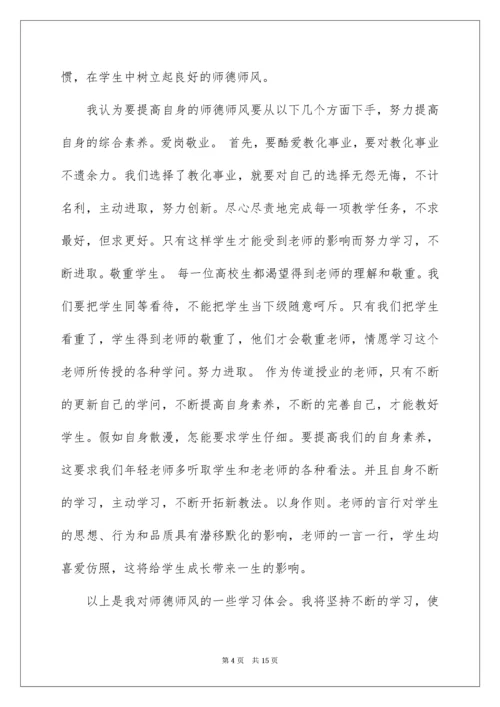 惯，在学生中树立起良好的师德师风。

我认为要提高自身的师德师风要从以下几个方面下手，努力提高自身的综合素养。爱岗敬业。 首先，要酷爱教化事业，要对教化事业不遗余力。我们选择了教化事业，就要对自己的选择无怨无悔，不计名利，主动进取，努力创新。尽心尽责地完成每一项教学任务，不求最好，但求更好。只有这样学生才能受到老师的影响而努力学习，不断进取。敬重学生。 每一位高校生都渴望得到老师的理解和敬重。我们要把学生同等看待，不能把学生当下级随意呵斥。只有我们把学生看重了，学生得到老师的敬重了，他们才会敬重老师，情愿学习这个老师所传授的各种学问。努力进取。 作为传道授业的老师，只有不断的更新自己的学问，不断提高自身素养，不断的完善自己，才能教好学生。假如自身散漫，怎能要求学生仔细。要提高我们的自身素养，这要求我们年轻老师多听取学生和老老师的各种看法。并且自身不断的学习，主动学习，不断开拓新教法。以身作则。老师的言行对学生的思想、行为和品质具有潜移默化的影响，老师的一言一行，学生均喜爱仿照，这将给学生成长带来一生的影响。

以上是我对师德师风的一些学习体会。我将坚持不断的学习，使

第 4 页 共 15 页